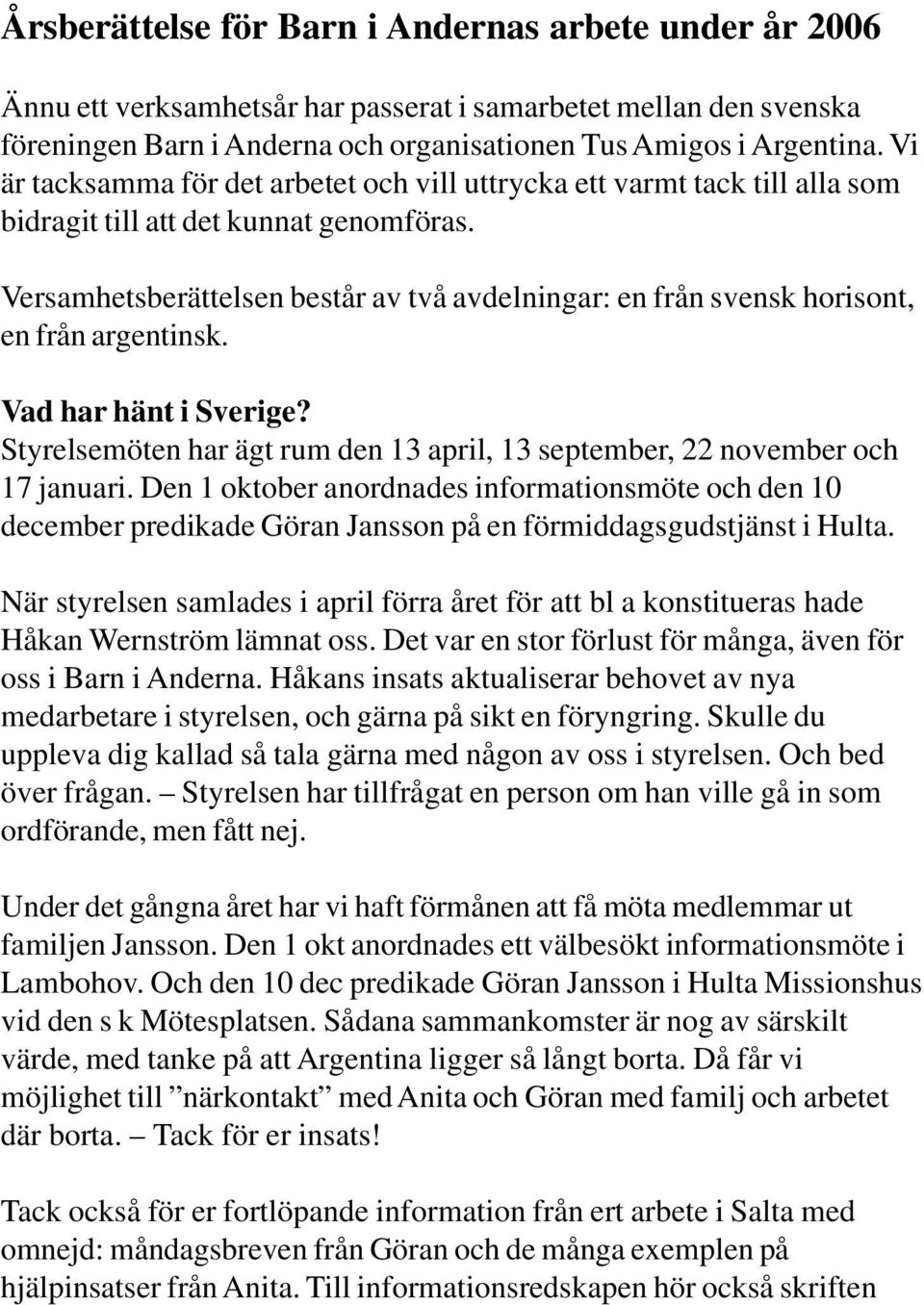 Årsberättelse för Barn i Andernas arbete under år 2006

Ännu ett verksamhetsår har passerat i samarbetet mellan den svenska föreningen Barn i Anderna och organisationen Tus Amigos i Argentina. Vi är tacksamma för det arbetet och vill uttrycka ett varmt tack till alla som bidragit till att det kunnat genomföras.

Versamhetsberättelsen består av två avdelningar: en från svensk horisont, en från argentinsk.

Vad har hänt i Sverige?
Styrelsemöten har ägt rum den 13 april, 13 september, 22 november och 17 januari. Den 1 oktober anordnades informationsmöte och den 10 december predikade Göran Jansson på en förmiddagsgudstjänst i Hulta.

När styrelsen samlades i april förra året för att bl a konstitueras hade Håkan Wernström lämnat oss. Det var en stor förlust för många, även för oss i Barn i Anderna. Håkans insats aktualiserar behovet av nya medarbetare i styrelsen, och gärna på sikt en föryngring. Skulle du uppleva dig kallad så tala gärna med någon av oss i styrelsen. Och bed över frågan. – Styrelsen har tillfrågat en person om han ville gå in som ordförande, men fått nej.

Under det gångna året har vi haft förmånen att få möta medlemmar ut familjen Jansson. Den 1 okt anordnades ett välbesökt informationsmöte i Lambohov. Och den 10 dec predikade Göran Jansson i Hulta Missionshus vid den s k Mötesplatsen. Sådana sammankomster är nog av särskilt värde, med tanke på att Argentina ligger så långt borta. Då får vi möjlighet till ”närkontakt” med Anita och Göran med familj och arbetet där borta. – Tack för er insats!

Tack också för er fortlöpande information från ert arbete i Salta med omnejd: måndagsbreven från Göran och de många exemplen på hjälpinsatser från Anita. Till informationsredskapen hör också skriften